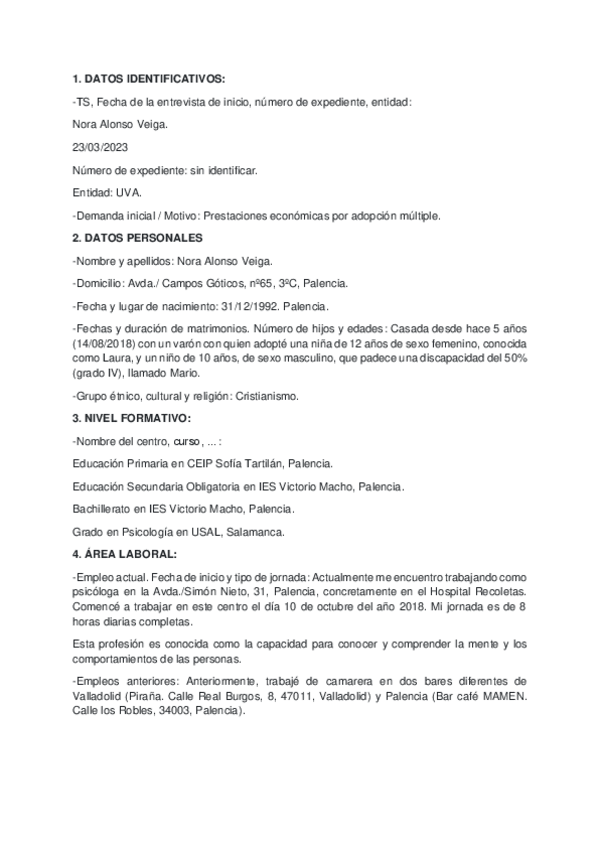 1. DATOS IDENTIFICATIVOS:

-TS, Fecha de la entrevista de inicio, número de expediente, entidad:

Nora Alonso Veiga.

23/03/2023

Número de expediente: sin identificar.

Entidad: UVA.

-Demanda inicial / Motivo: Prestaciones económicas por adopción múltiple.

2. DATOS PERSONALES

-Nombre y apellidos: Nora Alonso Veiga.

-Domicilio: Avda./ Campos Góticos, nº65, 3ºC, Palencia.

-Fecha y lugar de nacimiento: 31/12/1992. Palencia.

-Fechas y duración de matrimonios. Número de hijos y edades: Casada desde hace 5 años (14/08/2018) con un varón con quien adopté una niña de 12 años de sexo femenino, conocida como Laura, y un niño de 10 años, de sexo masculino, que padece una discapacidad del 50% (grado IV), llamado Mario.

-Grupo étnico, cultural y religión: Cristianismo.

3. NIVEL FORMATIVO:

-Nombre del centro, curso, ... :

Educación Primaria en CEIP Sofía Tartilán, Palencia.

Educación Secundaria Obligatoria en IES Victorio Macho, Palencia.

Bachillerato en IES Victorio Macho, Palencia.

Grado en Psicología en USAL, Salamanca.

4. ÁREA LABORAL:

-Empleo actual. Fecha de inicio y tipo de jornada: Actualmente me encuentro trabajando como psicóloga en la Avda./Simón Nieto, 31, Palencia, concretamente en el Hospital Recoletas. Comencé a trabajar en este centro el día 10 de octubre del año 2018. Mi jornada es de 8 horas diarias completas.

Esta profesión es conocida como la capacidad para conocer y comprender la mente y los comportamientos de las personas.

-Empleos anteriores: Anteriormente, trabajé de camarera en dos bares diferentes de Valladolid (Piraña. Calle Real Burgos, 8, 47011, Valladolid) y Palencia (Bar café MAMEN. Calle los Robles, 34003, Palencia).